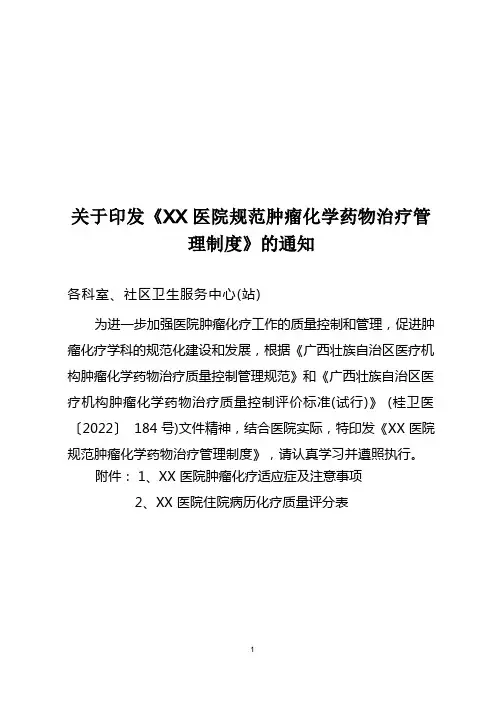 关于印发《XX医院规范肿瘤化学药物治疗管理制度》的通知

各科室、社区卫生服务中心(站)

为进一步加强医院肿瘤化疗工作的质量控制和管理，促进肿瘤化疗学科的规范化建设和发展，根据《广西壮族自治区医疗机构肿瘤化学药物治疗质量控制管理规范》和《广西壮族自治区医疗机构肿瘤化学药物治疗质量控制评价标准(试行)》(桂卫医〔2022〕184号)文件精神，结合医院实际，特印发《XX医院规范肿瘤化学药物治疗管理制度》，请认真学习并遵照执行。

附件：1、XX医院肿瘤化疗适应症及注意事项

2、XX医院住院病历化疗质量评分表

1